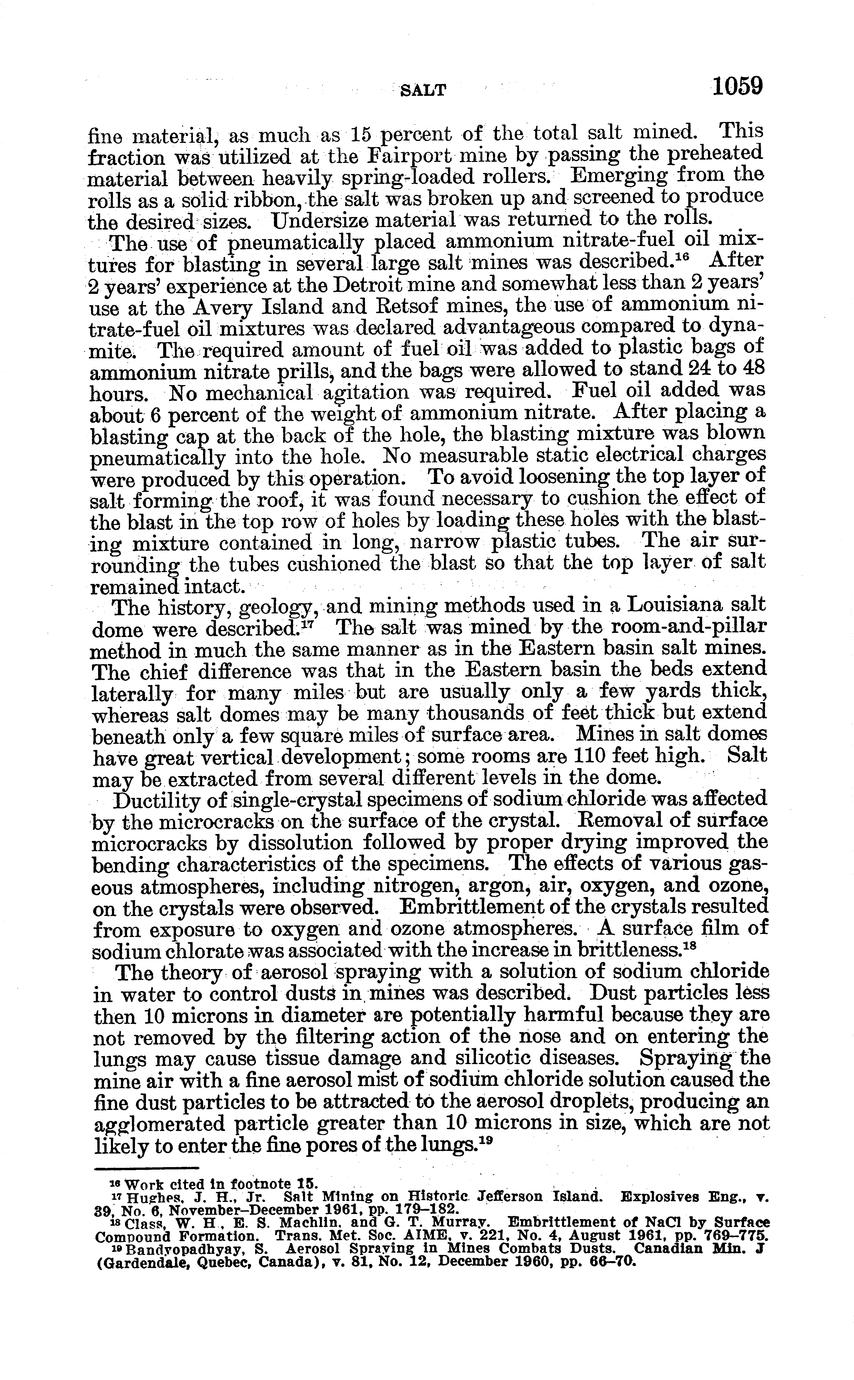 SALT 1059

fine material, as much as 15 percent of the total salt mined. This fraction was utilized at the Fairport mine by passing the preheated material between heavily spring-loaded rollers. Emerging from the rolls as a solid ribbon, the salt was broken up and screened to produce the desired sizes. Undersize material was returned to the rolls.

The use of pneumatically placed ammonium nitrate-fuel oil mixtures for blasting in several large salt mines was described.$^{16}$ After 2 years' experience at the Detroit mine and somewhat less than 2 years' use at the Avery Island and Retsof mines, the use of ammonium nitrate-fuel oil mixtures was declared advantageous compared to dynamite. The required amount of fuel oil was added to plastic bags of ammonium nitrate prills, and the bags were allowed to stand 24 to 48 hours. No mechanical agitation was required. Fuel oil added was about 6 percent of the weight of ammonium nitrate. After placing a blasting cap at the back of the hole, the blasting mixture was blown pneumatically into the hole. No measurable static electrical charges were produced by this operation. To avoid loosening the top layer of salt forming the roof, it was found necessary to cushion the effect of the blast in the top row of holes by loading these holes with the blasting mixture contained in long, narrow plastic tubes. The air surrounding the tubes cushioned the blast so that the top layer of salt remained intact.

The history, geology, and mining methods used in a Louisiana salt dome were described.$^{17}$ The salt was mined by the room-and-pillar method in much the same manner as in the Eastern basin salt mines. The chief difference was that in the Eastern basin the beds extend laterally for many miles but are usually only a few yards thick, whereas salt domes may be many thousands of feet thick but extend beneath only a few square miles of surface area. Mines in salt domes have great vertical development; some rooms are 110 feet high. Salt may be extracted from several different levels in the dome.

Ductility of single-crystal specimens of sodium chloride was affected by the microcracks on the surface of the crystal. Removal of surface microcracks by dissolution followed by proper drying improved the bending characteristics of the specimens. The effects of various gaseous atmospheres, including nitrogen, argon, air, oxygen, and ozone, on the crystals were observed. Embrittlement of the crystals resulted from exposure to oxygen and ozone atmospheres. A surface film of sodium chlorate was associated with the increase in brittleness.$^{18}$

The theory of aerosol spraying with a solution of sodium chloride in water to control dusts in mines was described. Dust particles less then 10 microns in diameter are potentially harmful because they are not removed by the filtering action of the nose and on entering the lungs may cause tissue damage and silicotic diseases. Spraying the mine air with a fine aerosol mist of sodium chloride solution caused the fine dust particles to be attracted to the aerosol droplets, producing an agglomerated particle greater than 10 microns in size, which are not likely to enter the fine pores of the lungs.$^{19}$

$^{16}$ Work cited in footnote 15.
$^{17}$ Hughes, J. H., Jr. Salt Mining on Historic Jefferson Island. Explosives Eng., v. 39, No. 6, November–December 1961, pp. 179–182.
$^{18}$ Class, W. H., E. S. Machlin, and G. T. Murray. Embrittlement of NaCl by Surface Compound Formation. Trans. Met. Soc. AIME, v. 221, No. 4, August 1961, pp. 769–775.
$^{19}$ Bandyopadhyay, S. Aerosol Spraying in Mines Combats Dusts. Canadian Min. J (Gardendale, Quebec, Canada), v. 81, No. 12, December 1960, pp. 66–70.